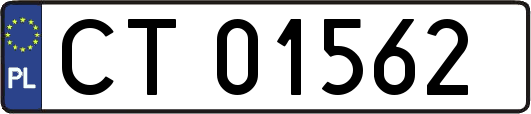 PL
CT 01562